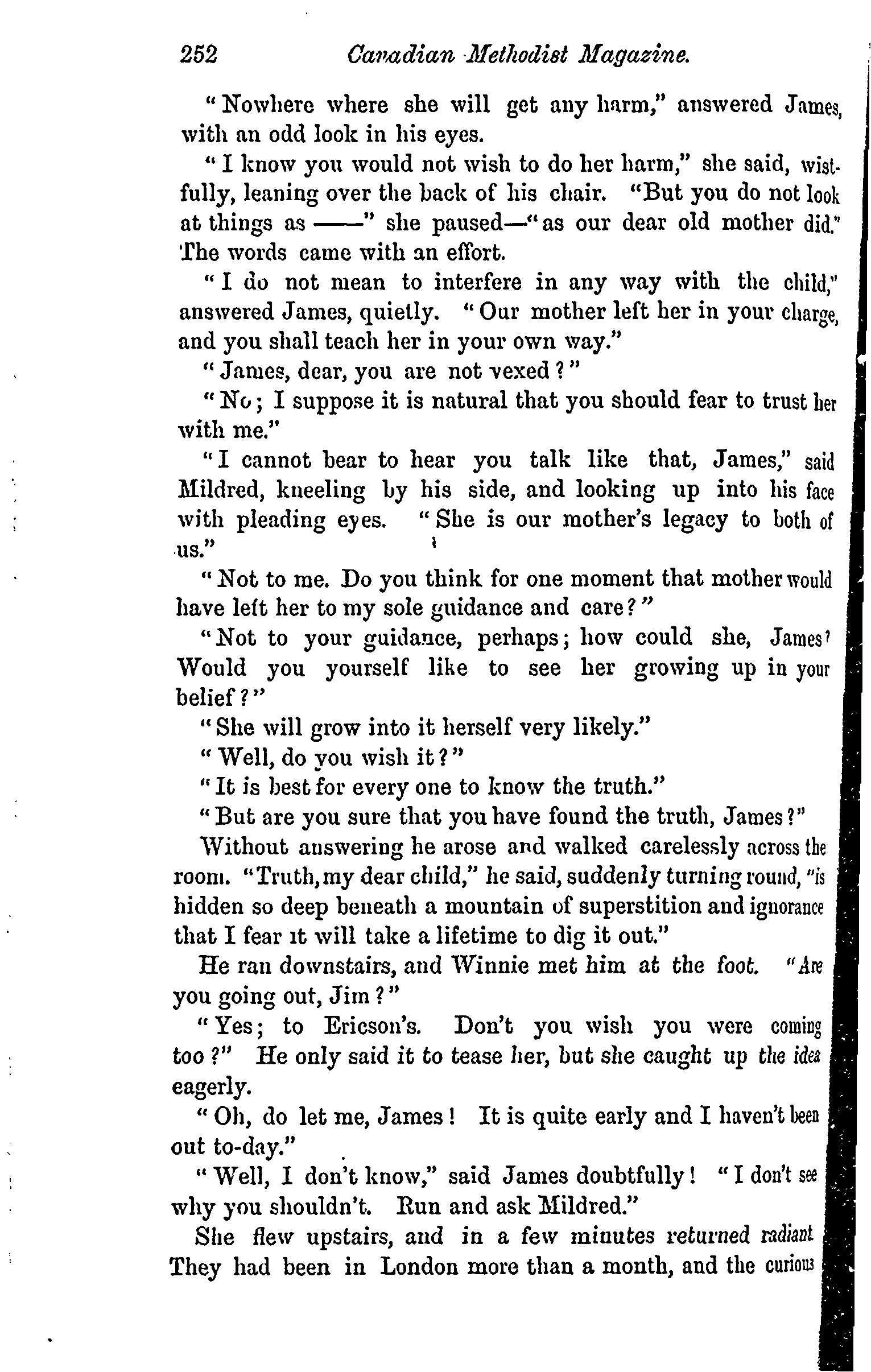 252 Canadian Methodist Magazine.

"Nowhere where she will get any harm," answered James, with an odd look in his eyes.

"I know you would not wish to do her harm," she said, wistfully, leaning over the back of his chair. "But you do not look at things as ——" she paused—"as our dear old mother did." The words came with an effort.

"I do not mean to interfere in any way with the child," answered James, quietly. "Our mother left her in your charge, and you shall teach her in your own way."

"James, dear, you are not vexed?"

"No; I suppose it is natural that you should fear to trust her with me."

"I cannot bear to hear you talk like that, James," said Mildred, kneeling by his side, and looking up into his face with pleading eyes. "She is our mother's legacy to both of us."

"Not to me. Do you think for one moment that mother would have left her to my sole guidance and care?"

"Not to your guidance, perhaps; how could she, James? Would you yourself like to see her growing up in your belief?"

"She will grow into it herself very likely."

"Well, do you wish it?"

"It is best for every one to know the truth."

"But are you sure that you have found the truth, James?"

Without answering he arose and walked carelessly across the room. "Truth, my dear child," he said, suddenly turning round, "is hidden so deep beneath a mountain of superstition and ignorance that I fear it will take a lifetime to dig it out."

He ran downstairs, and Winnie met him at the foot. "Are you going out, Jim?"

"Yes; to Ericson's. Don't you wish you were coming too?" He only said it to tease her, but she caught up the idea eagerly.

"Oh, do let me, James! It is quite early and I haven't been out to-day."

"Well, I don't know," said James doubtfully! "I don't see why you shouldn't. Run and ask Mildred."

She flew upstairs, and in a few minutes returned radiant. They had been in London more than a month, and the curious